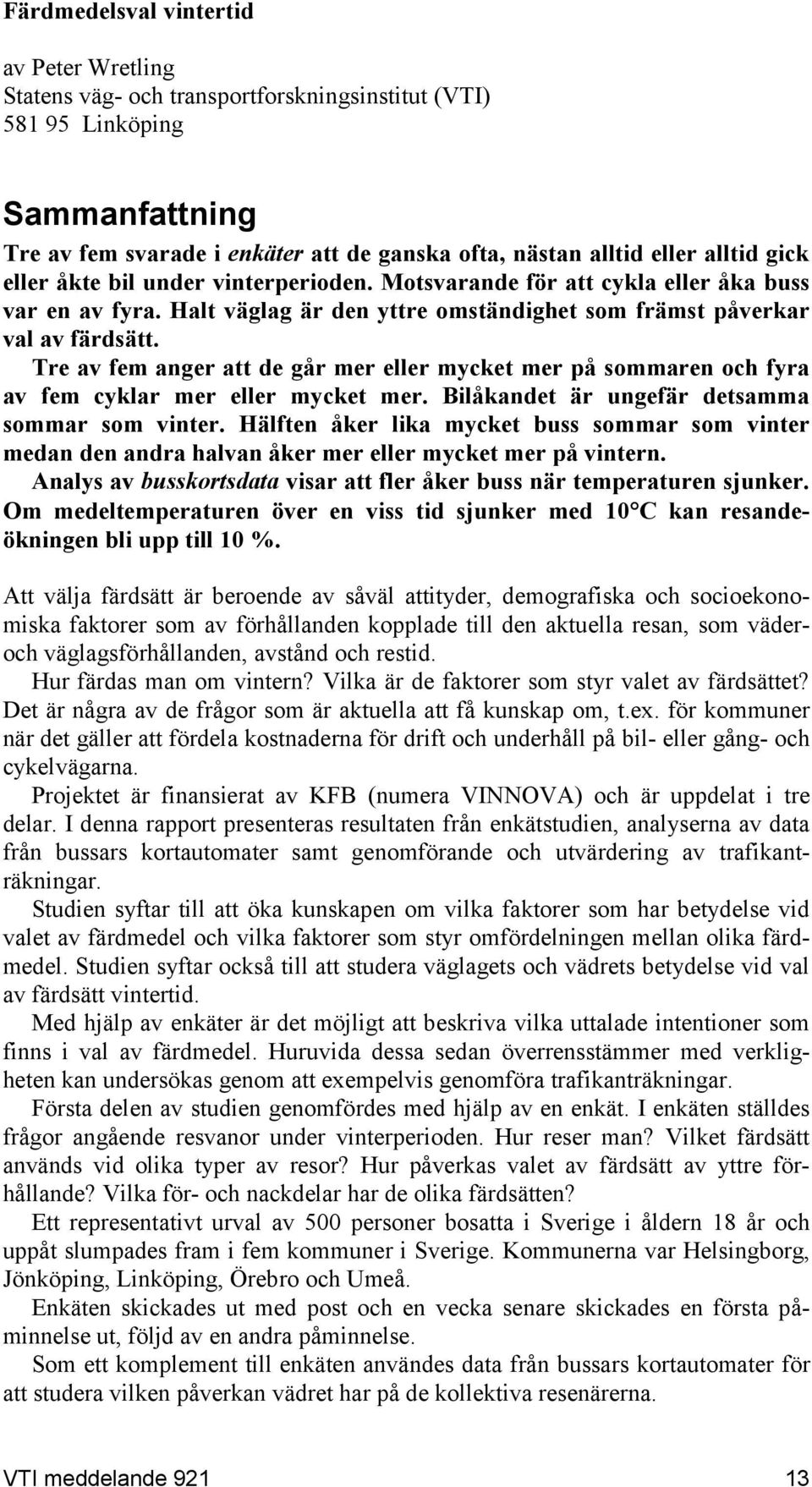 Färdmedelsval vintertid

av Peter Wretling
Statens väg- och transportforskningsinstitut (VTI)
581 95 Linköping

Sammanfattning

Tre av fem svarade i enkäter att de ganska ofta, nästan alltid eller alltid gick eller åkte bil under vinterperioden. Motsvarande för att cykla eller åka buss var en av fyra. Halt väglag är den yttre omständighet som främst påverkar val av färdsätt.

Tre av fem anger att de går mer eller mycket mer på sommaren och fyra av fem cyklar mer eller mycket mer. Bilåkandet är ungefär detsamma sommar som vinter. Hälften åker lika mycket buss sommar som vinter medan den andra halvan åker mer eller mycket mer på vintern.

Analys av busskortsdata visar att fler åker buss när temperaturen sjunker. Om medeltemperaturen över en viss tid sjunker med 10°C kan resandeökningen bli upp till 10 %.

Att välja färdsätt är beroende av såväl attityder, demografiska och socioekonomiska faktorer som av förhållanden kopplade till den aktuella resan, som väder- och väglagsförhållanden, avstånd och restid.

Hur färdas man om vintern? Vilka är de faktorer som styr valet av färdsättet? Det är några av de frågor som är aktuella att få kunskap om, t.ex. för kommuner när det gäller att fördela kostnaderna för drift och underhåll på bil- eller gång- och cykelvägarna.

Projektet är finansierat av KFB (numera VINNOVA) och är uppdelat i tre delar. I denna rapport presenteras resultaten från enkätstudien, analyserna av data från bussars kortautomater samt genomförande och utvärdering av trafikanträkningar.

Studien syftar till att öka kunskapen om vilka faktorer som har betydelse vid valet av färdmedel och vilka faktorer som styr omfördelningen mellan olika färdmedel. Studien syftar också till att studera väglagets och vädrets betydelse vid val av färdsätt vintertid.

Med hjälp av enkäter är det möjligt att beskriva vilka uttalade intentioner som finns i val av färdmedel. Huruvida dessa sedan överrensstämmer med verkligheten kan undersökas genom att exempelvis genomföra trafikanträkningar.

Första delen av studien genomfördes med hjälp av en enkät. I enkäten ställdes frågor angående resvanor under vinterperioden. Hur reser man? Vilket färdsätt används vid olika typer av resor? Hur påverkas valet av färdsätt av yttre förhållande? Vilka för- och nackdelar har de olika färdsätten?

Ett representativt urval av 500 personer bosatta i Sverige i åldern 18 år och uppåt slumpades fram i fem kommuner i Sverige. Kommunerna var Helsingborg, Jönköping, Linköping, Örebro och Umeå.

Enkäten skickades ut med post och en vecka senare skickades en första påminnelse ut, följd av en andra påminnelse.

Som ett komplement till enkäten användes data från bussars kortautomater för att studera vilken påverkan vädret har på de kollektiva resenärerna.

VTI meddelande 921 13